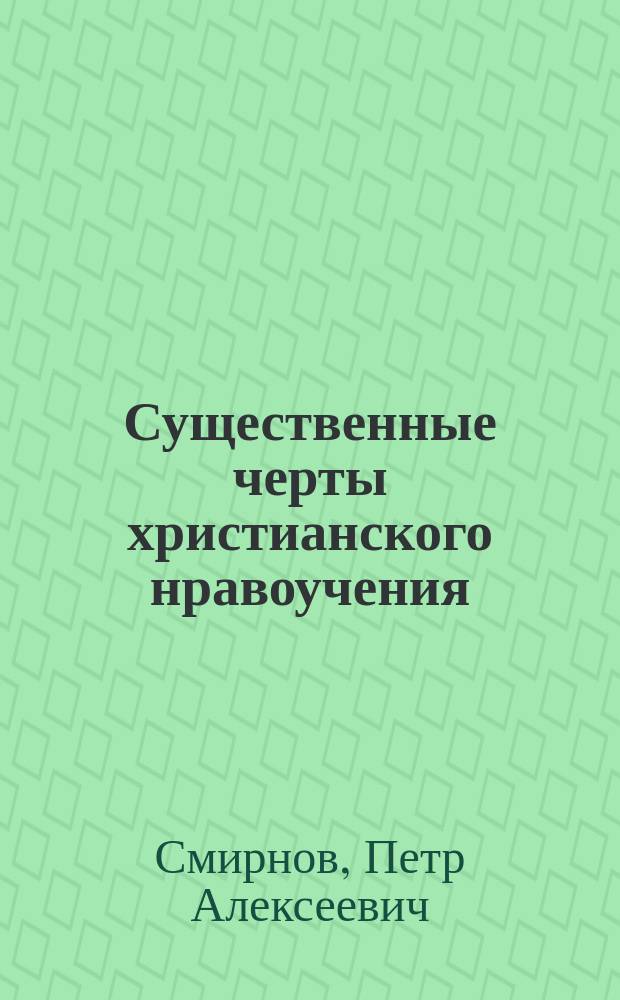 Существенные черты христианского нравоучения

Смирнов, Петр Алексеевич